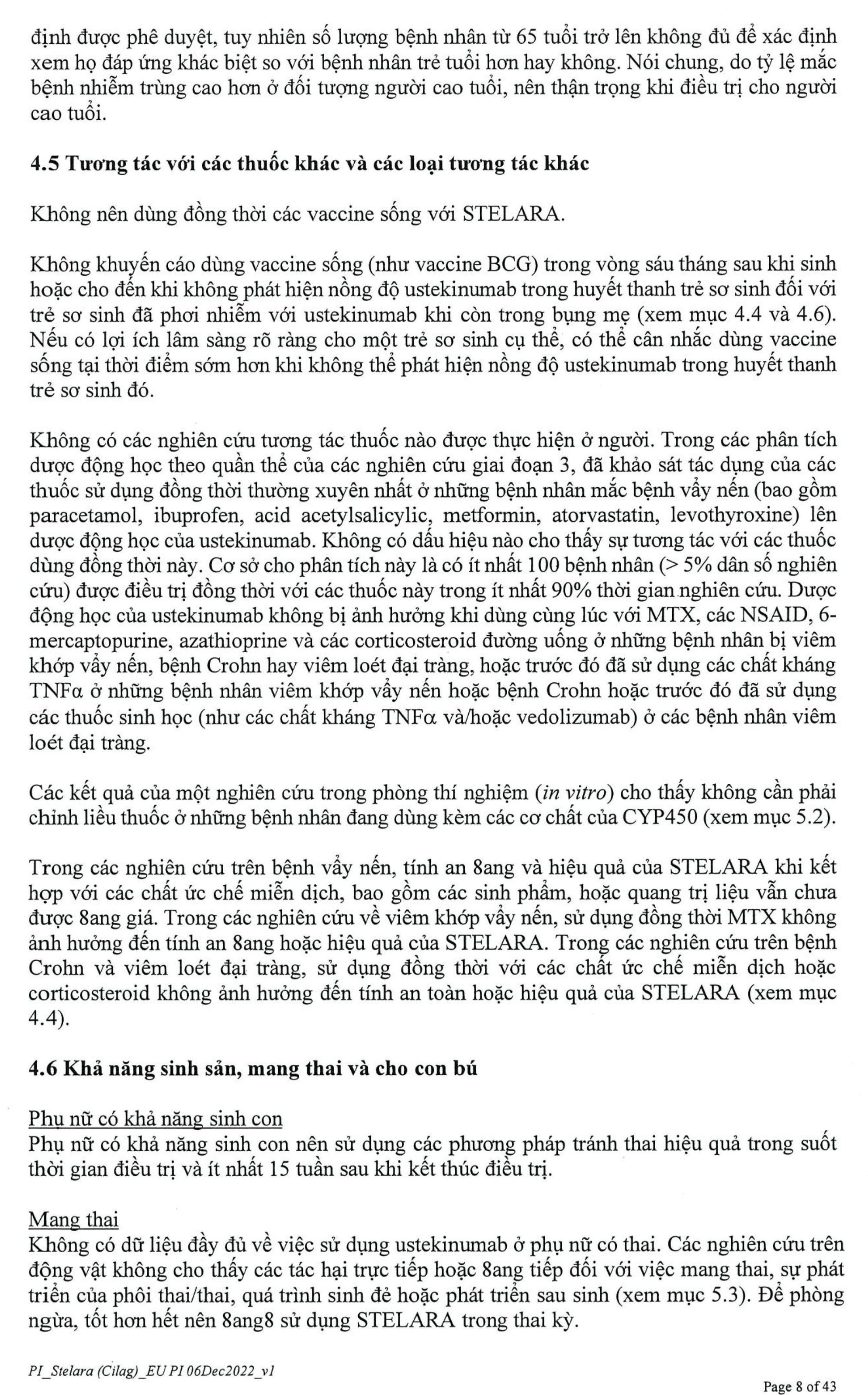 định được phê duyệt, tuy nhiên số lượng bệnh nhân từ 65 tuổi trở lên không đủ để xác định xem họ đáp ứng khác biệt so với bệnh nhân trẻ tuổi hơn hay không. Nói chung, do tỷ lệ mắc bệnh nhiễm trùng cao hơn ở đối tượng người cao tuổi, nên thận trọng khi điều trị cho người cao tuổi.

4.5 Tương tác với các thuốc khác và các loại tương tác khác

Không nên dùng đồng thời các vaccine sống với STELARA.

Không khuyến cáo dùng vaccine sống (như vaccine BCG) trong vòng sáu tháng sau khi sinh hoặc cho đến khi không phát hiện nồng độ ustekinumab trong huyết thanh trẻ sơ sinh đối với trẻ sơ sinh đã phơi nhiễm với ustekinumab khi còn trong bụng mẹ (xem mục 4.4 và 4.6). Nếu có lợi ích lâm sàng rõ ràng cho một trẻ sơ sinh cụ thể, có thể cân nhắc dùng vaccine sống tại thời điểm sớm hơn khi không thể phát hiện nồng độ ustekinumab trong huyết thanh trẻ sơ sinh đó.

Không có các nghiên cứu tương tác thuốc nào được thực hiện ở người. Trong các phân tích dược động học theo quần thể của các nghiên cứu giai đoạn 3, đã khảo sát tác dụng của các thuốc sử dụng đồng thời thường xuyên nhất ở những bệnh nhân mắc bệnh vẩy nến (bao gồm paracetamol, ibuprofen, acid acetylsalicylic, metformin, atorvastatin, levothyroxine) lên dược động học của ustekinumab. Không có dấu hiệu nào cho thấy sự tương tác với các thuốc dùng đồng thời này. Cơ sở cho phân tích này là có ít nhất 100 bệnh nhân (> 5% dân số nghiên cứu) được điều trị đồng thời với các thuốc này trong ít nhất 90% thời gian nghiên cứu. Dược động học của ustekinumab không bị ảnh hưởng khi dùng cùng lúc với MTX, các NSAID, 6-mercaptopurine, azathioprine và các corticosteroid đường uống ở những bệnh nhân bị viêm khớp vẩy nến, bệnh Crohn hay viêm loét đại tràng, hoặc trước đó đã sử dụng các chất kháng TNFα ở những bệnh nhân viêm khớp vẩy nến hoặc bệnh Crohn hoặc trước đó đã sử dụng các thuốc sinh học (như các chất kháng TNFα và/hoặc vedolizumab) ở các bệnh nhân viêm loét đại tràng.

Các kết quả của một nghiên cứu trong phòng thí nghiệm (in vitro) cho thấy không cần phải chỉnh liều thuốc ở những bệnh nhân đang dùng kèm các cơ chất của CYP450 (xem mục 5.2).

Trong các nghiên cứu trên bệnh vẩy nến, tính an 8ang và hiệu quả của STELARA khi kết hợp với các chất ức chế miễn dịch, bao gồm các sinh phẩm, hoặc quang trị liệu vẫn chưa được 8ang giá. Trong các nghiên cứu về viêm khớp vẩy nến, sử dụng đồng thời MTX không ảnh hưởng đến tính an 8ang hoặc hiệu quả của STELARA. Trong các nghiên cứu trên bệnh Crohn và viêm loét đại tràng, sử dụng đồng thời với các chất ức chế miễn dịch hoặc corticosteroid không ảnh hưởng đến tính an toàn hoặc hiệu quả của STELARA (xem mục 4.4).

4.6 Khả năng sinh sản, mang thai và cho con bú

Phụ nữ có khả năng sinh con
Phụ nữ có khả năng sinh con nên sử dụng các phương pháp tránh thai hiệu quả trong suốt thời gian điều trị và ít nhất 15 tuần sau khi kết thúc điều trị.

Mang thai
Không có dữ liệu đầy đủ về việc sử dụng ustekinumab ở phụ nữ có thai. Các nghiên cứu trên động vật không cho thấy các tác hại trực tiếp hoặc 8ang tiếp đối với việc mang thai, sự phát triển của phôi thai/thai, quá trình sinh đẻ hoặc phát triển sau sinh (xem mục 5.3). Để phòng ngừa, tốt hơn hết nên 8ang8 sử dụng STELARA trong thai kỳ.

PI_Stelara (Cilag)_EU PI 06Dec2022_v1

Page 8 of 43